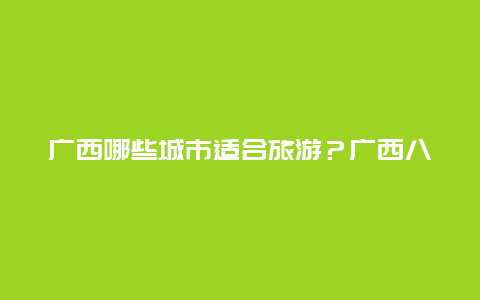 广西哪些城市适合旅游？广西八